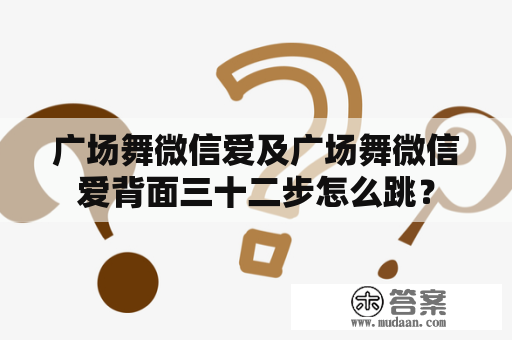 广场舞微信爱及广场舞微信爱背面三十二步怎么跳？

木 答案
www.mudaan.com